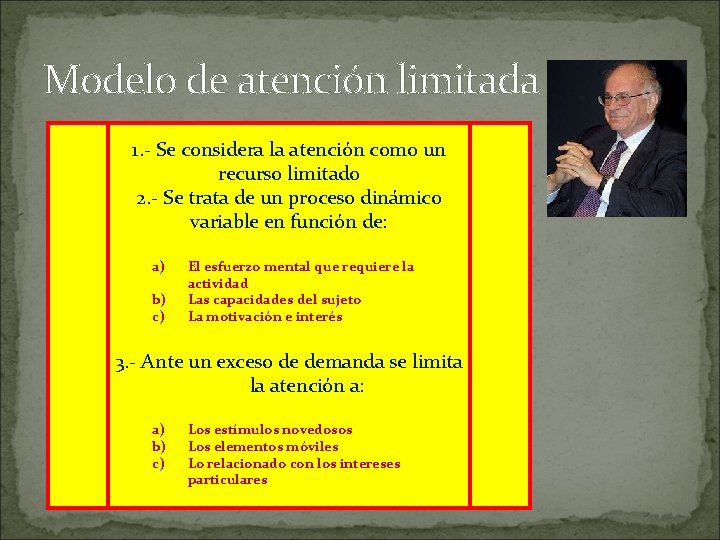 Modelo de atención limitada

1.- Se considera la atención como un recurso limitado
2.- Se trata de un proceso dinámico variable en función de:

a) El esfuerzo mental que requiere la actividad
b) Las capacidades del sujeto
c) La motivación e interés

3.- Ante un exceso de demanda se limita la atención a:

a) Los estímulos novedosos
b) Los elementos móviles
c) Lo relacionado con los intereses particulares